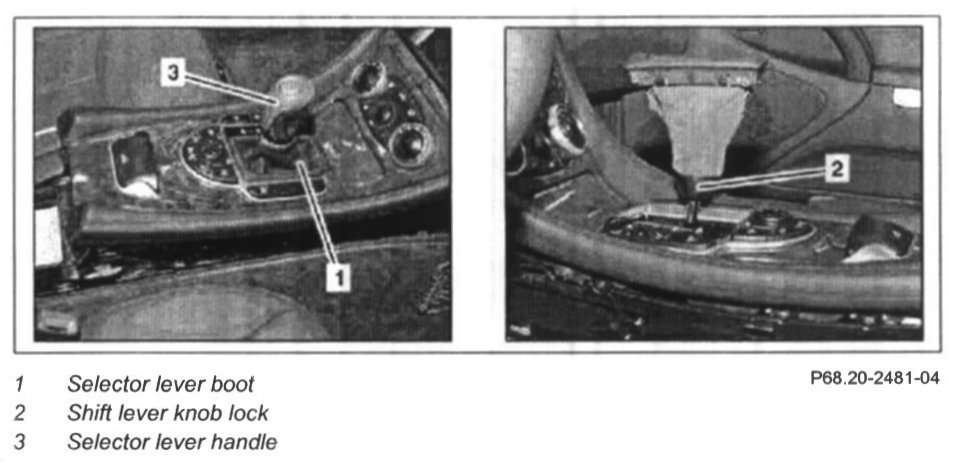 3

1

2

1 Selector lever boot
2 Shift lever knob lock
3 Selector lever handle

P68.20-2481-04